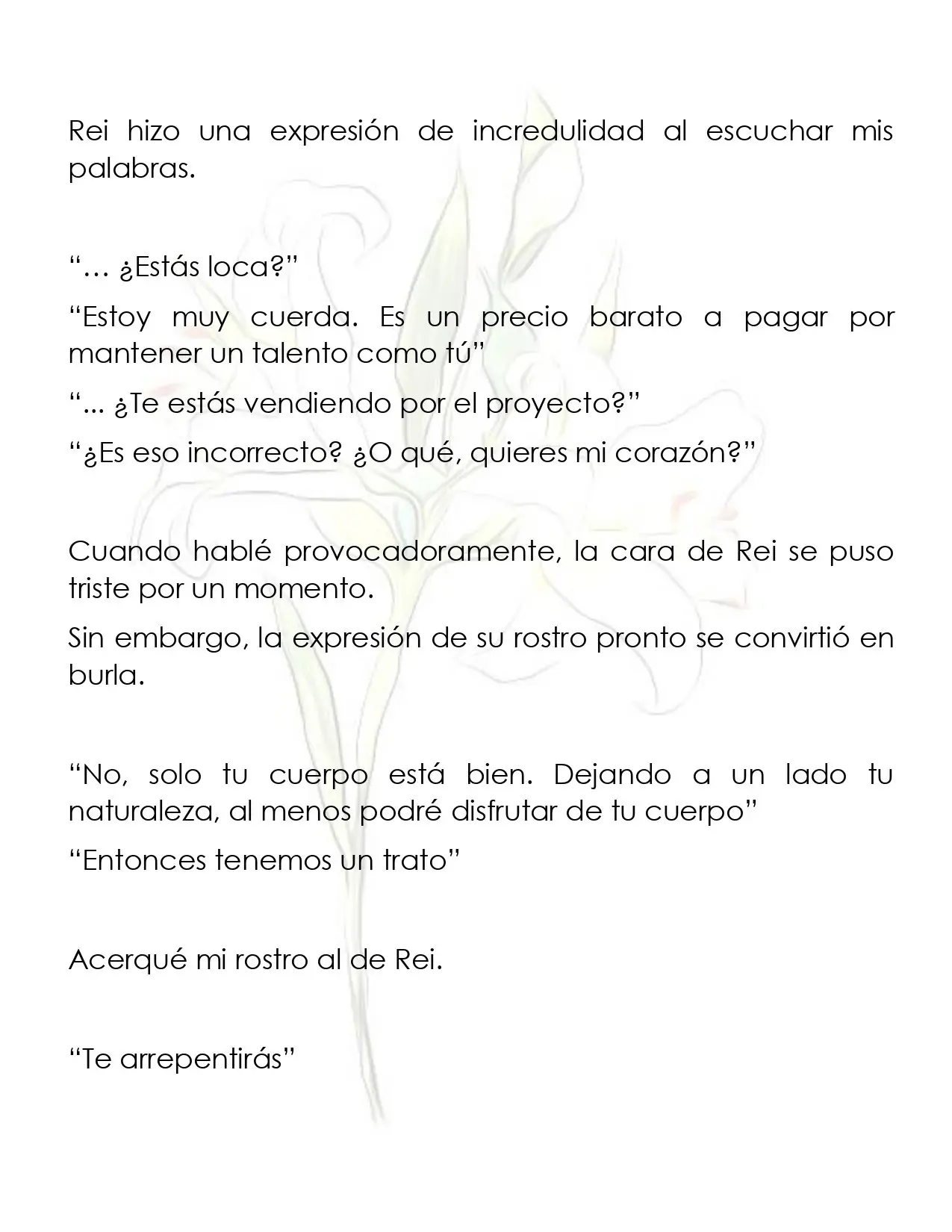 Rei hizo una expresión de incredulidad al escuchar mis palabras.

"… ¿Estás loca?"

"Estoy muy cuerda. Es un precio barato a pagar por mantener un talento como tú"

"... ¿Te estás vendiendo por el proyecto?"

"¿Es eso incorrecto? ¿O qué, quieres mi corazón?"

Cuando hablé provocadoramente, la cara de Rei se puso triste por un momento.

Sin embargo, la expresión de su rostro pronto se convirtió en burla.

"No, solo tu cuerpo está bien. Dejando a un lado tu naturaleza, al menos podré disfrutar de tu cuerpo"

"Entonces tenemos un trato"

Acerqué mi rostro al de Rei.

"Te arrepentirás"